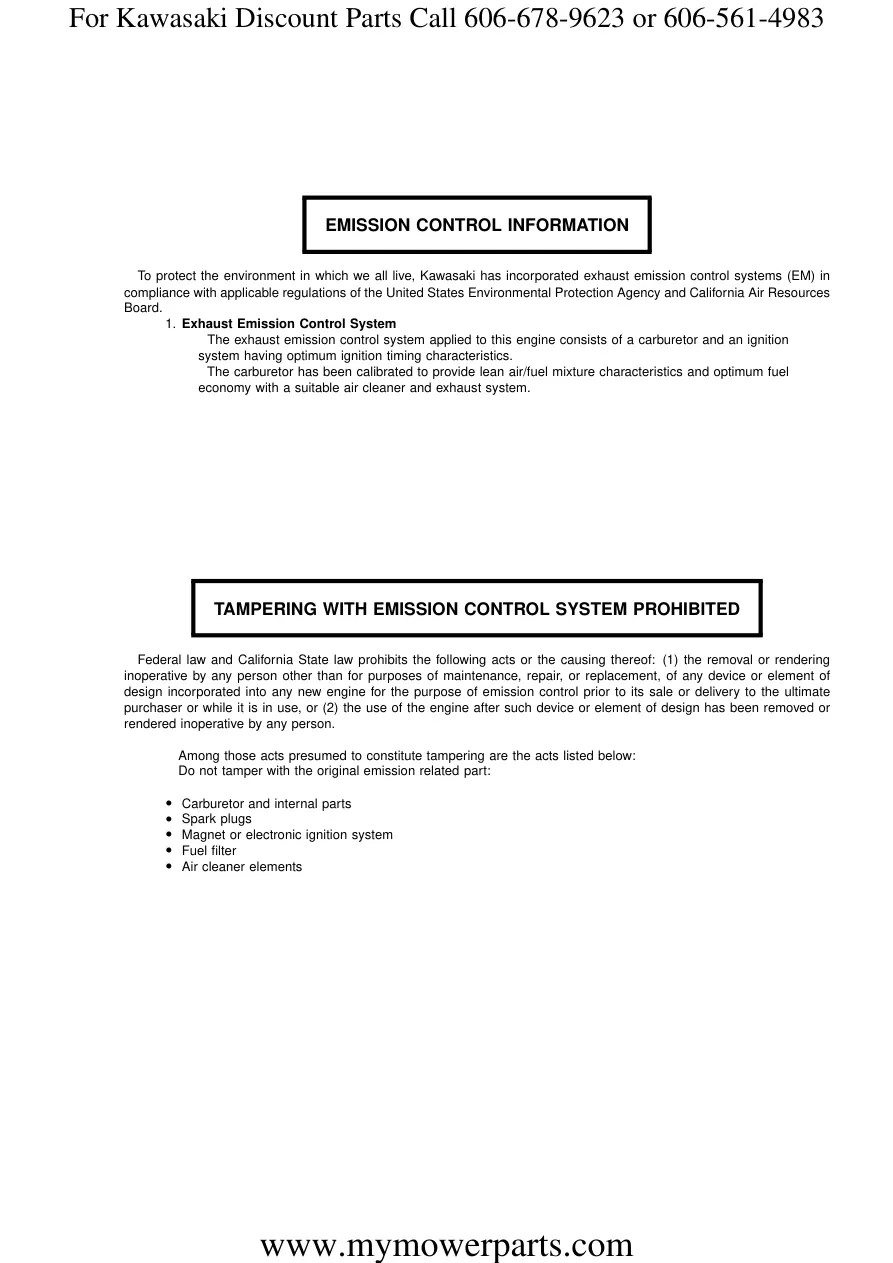 For Kawasaki Discount Parts Call 606-678-9623 or 606-561-4983

EMISSION CONTROL INFORMATION

To protect the environment in which we all live, Kawasaki has incorporated exhaust emission control systems (EM) in compliance with applicable regulations of the United States Environmental Protection Agency and California Air Resources Board.

1. Exhaust Emission Control System
The exhaust emission control system applied to this engine consists of a carburetor and an ignition system having optimum ignition timing characteristics.
The carburetor has been calibrated to provide lean air/fuel mixture characteristics and optimum fuel economy with a suitable air cleaner and exhaust system.

TAMPERING WITH EMISSION CONTROL SYSTEM PROHIBITED

Federal law and California State law prohibits the following acts or the causing thereof: (1) the removal or rendering inoperative by any person other than for purposes of maintenance, repair, or replacement, of any device or element of design incorporated into any new engine for the purpose of emission control prior to its sale or delivery to the ultimate purchaser or while it is in use, or (2) the use of the engine after such device or element of design has been removed or rendered inoperative by any person.

Among those acts presumed to constitute tampering are the acts listed below:
Do not tamper with the original emission related part:

• Carburetor and internal parts
• Spark plugs
• Magnet or electronic ignition system
• Fuel filter
• Air cleaner elements

www.mymowerparts.com